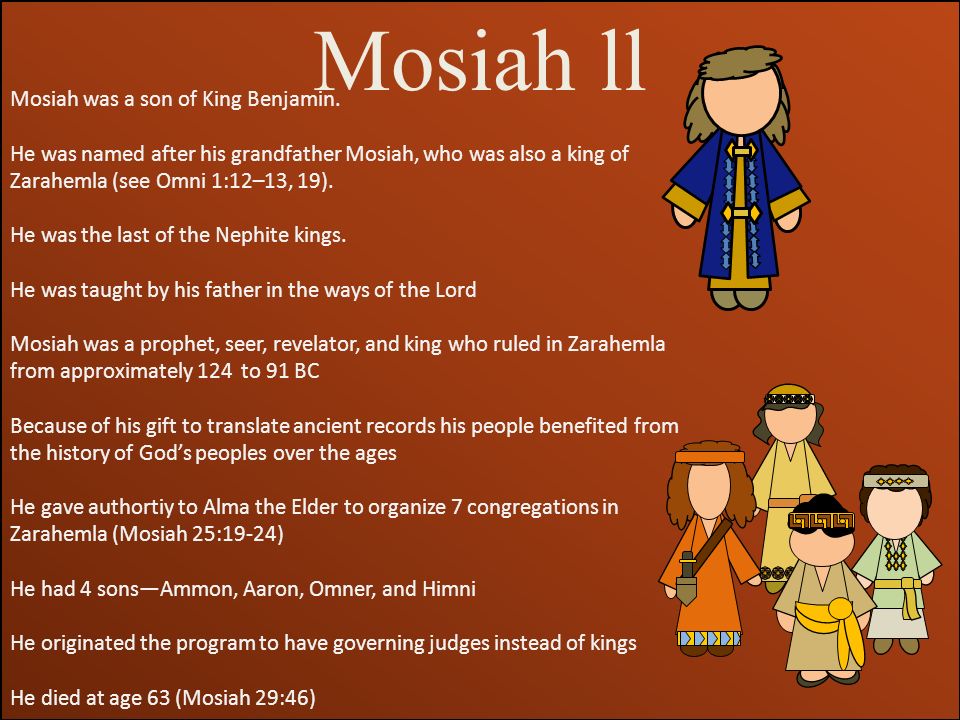 Mosiah ll

Mosiah was a son of King Benjamin.

He was named after his grandfather Mosiah, who was also a king of Zarahemla (see Omni 1:12–13, 19).

He was the last of the Nephite kings.

He was taught by his father in the ways of the Lord

Mosiah was a prophet, seer, revelator, and king who ruled in Zarahemla from approximately 124 to 91 BC

Because of his gift to translate ancient records his people benefited from the history of God's peoples over the ages

He gave authortiy to Alma the Elder to organize 7 congregations in Zarahemla (Mosiah 25:19-24)

He had 4 sons—Ammon, Aaron, Omner, and Himni

He originated the program to have governing judges instead of kings

He died at age 63 (Mosiah 29:46)